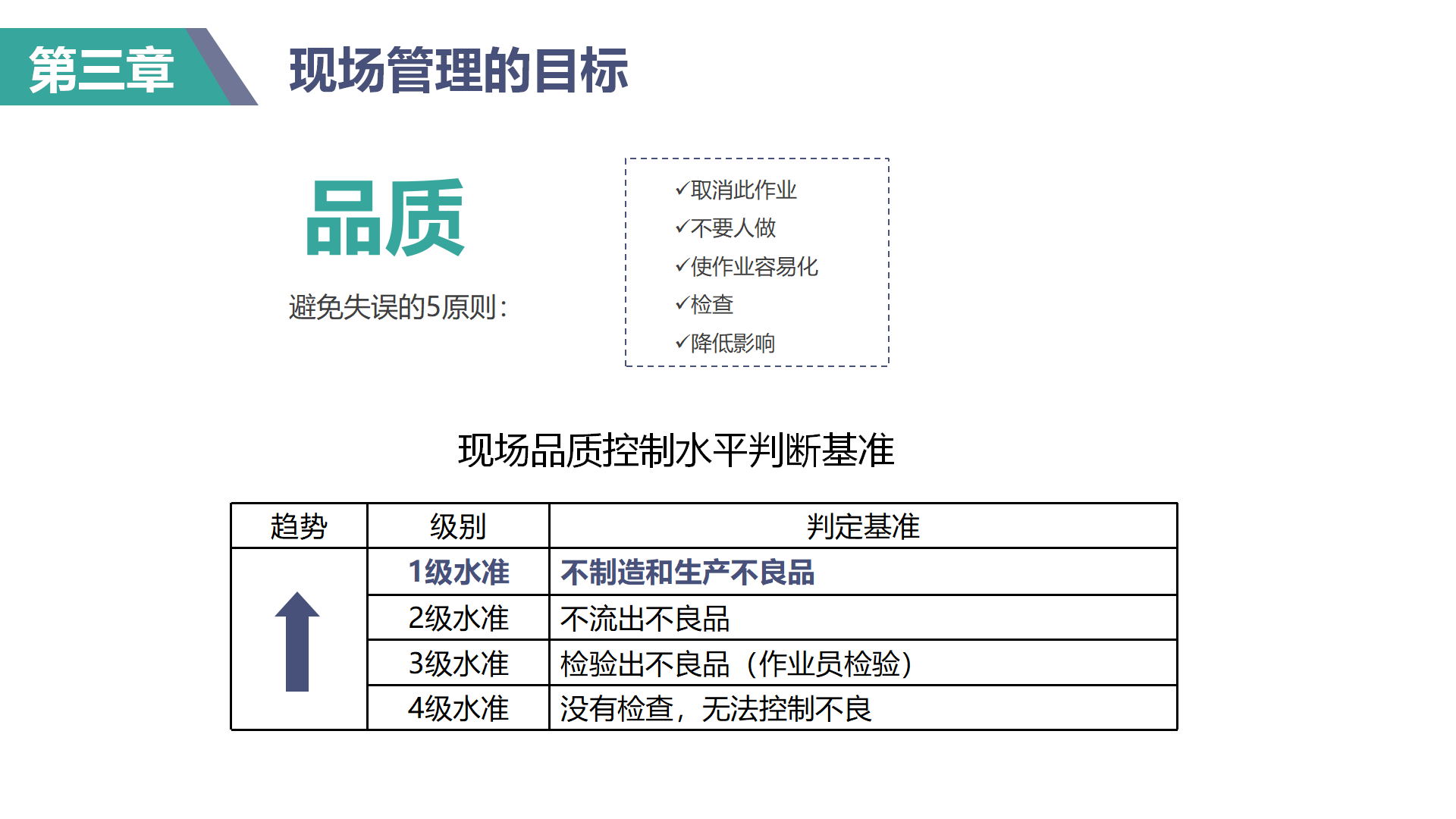 第三章

现场管理的目标

品质

避免失误的5原则：

✓取消此作业
✓不要人做
✓使作业容易化
✓检查
✓降低影响

现场品质控制水平判断基准

| 趋势 | 级别 | 判定基准 |
|---|---|---|
|  | 1级水准 | 不制造和生产不良品 |
|  | 2级水准 | 不流出不良品 |
|  | 3级水准 | 检验出不良品（作业员检验） |
|  | 4级水准 | 没有检查，无法控制不良 |